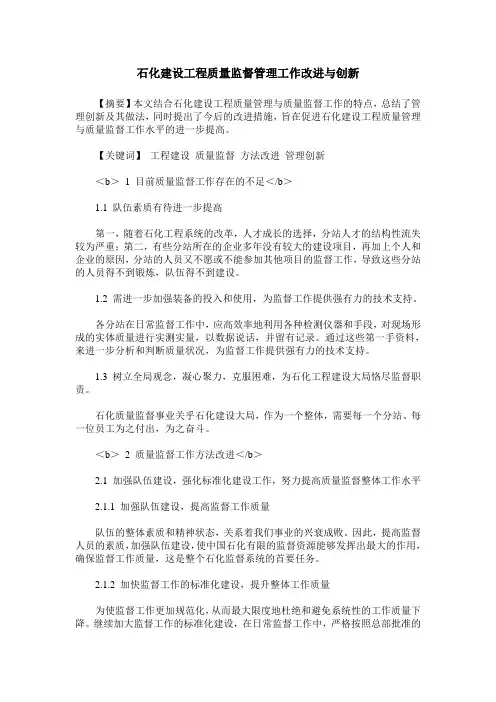 石化建设工程质量监督管理工作改进与创新

【摘要】本文结合石化建设工程质量管理与质量监督工作的特点，总结了管理创新及其做法，同时提出了今后的改进措施，旨在促进石化建设工程质量管理与质量监督工作水平的进一步提高。

【关键词】 工程建设 质量监督 方法改进 管理创新

＜b＞ 1 目前质量监督工作存在的不足＜/b＞

1.1 队伍素质有待进一步提高

第一，随着石化工程系统的改革，人才成长的选择，分站人才的结构性流失较为严重；第二，有些分站所在的企业多年没有较大的建设项目，再加上个人和企业的原因，分站的人员又不愿或不能参加其他项目的监督工作，导致这些分站的人员得不到锻炼，队伍得不到建设。

1.2 需进一步加强装备的投入和使用，为监督工作提供强有力的技术支持。

各分站在日常监督工作中，应高效率地利用各种检测仪器和手段，对现场形成的实体质量进行实测实量，以数据说话，并留有记录。通过这些第一手资料，来进一步分析和判断质量状况，为监督工作提供强有力的技术支持。

1.3 树立全局观念，凝心聚力，克服困难，为石化工程建设大局恪尽监督职责。

石化质量监督事业关乎石化建设大局，作为一个整体，需要每一个分站、每一位员工为之付出，为之奋斗。

＜b＞ 2 质量监督工作方法改进＜/b＞

2.1 加强队伍建设，强化标准化建设工作，努力提高质量监督整体工作水平

2.1.1 加强队伍建设，提高监督工作质量

队伍的整体素质和精神状态，关系着我们事业的兴衰成败。因此，提高监督人员的素质，加强队伍建设，使中国石化有限的监督资源能够发挥出最大的作用，确保监督工作质量，这是整个石化监督系统的首要任务。

2.1.2 加快监督工作的标准化建设，提升整体工作质量

为使监督工作更加规范化，从而最大限度地杜绝和避免系统性的工作质量下降。继续加大监督工作的标准化建设，在日常监督工作中，严格按照总部批准的